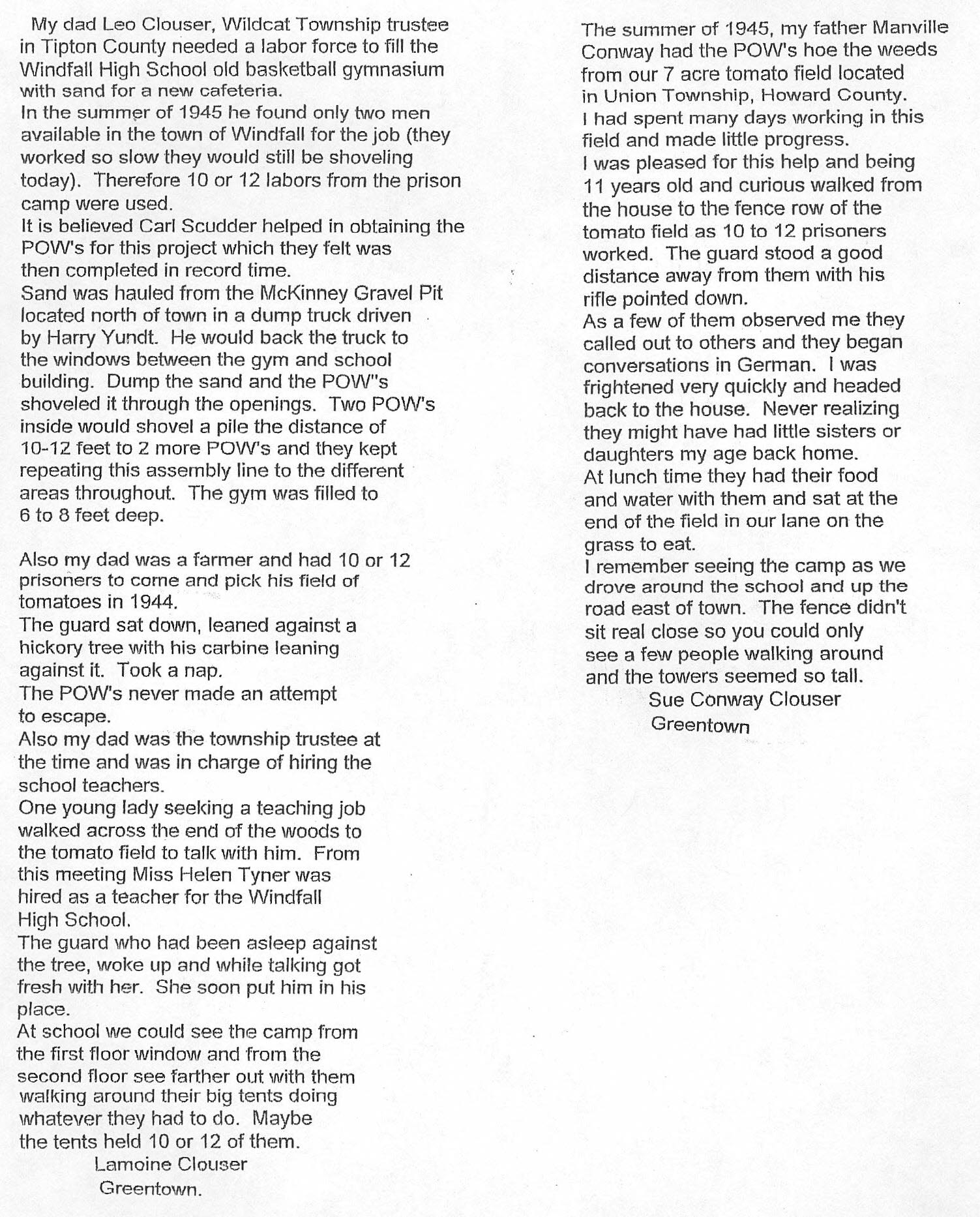 My dad Leo Clouser, Wildcat Township trustee in Tipton County needed a labor force to fill the Windfall High School old basketball gymnasium with sand for a new cafeteria.
In the summer of 1945 he found only two men available in the town of Windfall for the job (they worked so slow they would still be shoveling today). Therefore 10 or 12 labors from the prison camp were used.
It is believed Carl Scudder helped in obtaining the POW's for this project which they felt was then completed in record time.
Sand was hauled from the McKinney Gravel Pit located north of town in a dump truck driven by Harry Yundt. He would back the truck to the windows between the gym and school building. Dump the sand and the POW"s shoveled it through the openings. Two POW's inside would shovel a pile the distance of 10-12 feet to 2 more POW's and they kept repeating this assembly line to the different areas throughout. The gym was filled to 6 to 8 feet deep.

Also my dad was a farmer and had 10 or 12 prisoners to come and pick his field of tomatoes in 1944.
The guard sat down, leaned against a hickory tree with his carbine leaning against it. Took a nap.
The POW's never made an attempt to escape.
Also my dad was the township trustee at the time and was in charge of hiring the school teachers.
One young lady seeking a teaching job walked across the end of the woods to the tomato field to talk with him. From this meeting Miss Helen Tyner was hired as a teacher for the Windfall High School.
The guard who had been asleep against the tree, woke up and while talking got fresh with her. She soon put him in his place.
At school we could see the camp from the first floor window and from the second floor see farther out with them walking around their big tents doing whatever they had to do. Maybe the tents held 10 or 12 of them.
Lamoine Clouser
Greentown.

The summer of 1945, my father Manville Conway had the POW's hoe the weeds from our 7 acre tomato field located in Union Township, Howard County.
I had spent many days working in this field and made little progress.
I was pleased for this help and being 11 years old and curious walked from the house to the fence row of the tomato field as 10 to 12 prisoners worked. The guard stood a good distance away from them with his rifle pointed down.
As a few of them observed me they called out to others and they began conversations in German. I was frightened very quickly and headed back to the house. Never realizing they might have had little sisters or daughters my age back home.
At lunch time they had their food and water with them and sat at the end of the field in our lane on the grass to eat.
I remember seeing the camp as we drove around the school and up the road east of town. The fence didn't sit real close so you could only see a few people walking around and the towers seemed so tall.
Sue Conway Clouser
Greentown